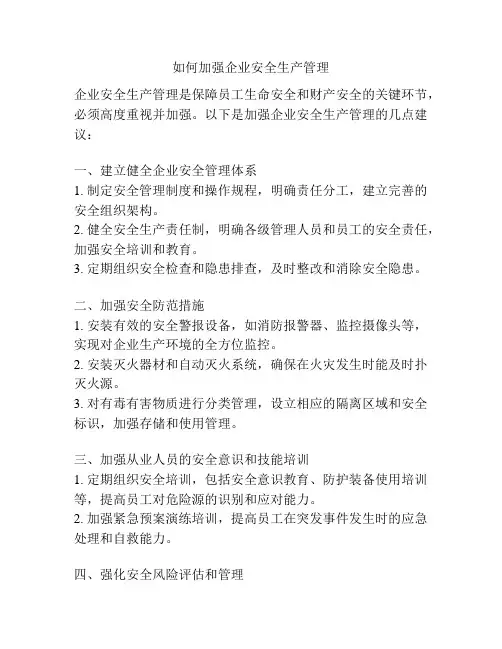 如何加强企业安全生产管理

企业安全生产管理是保障员工生命安全和财产安全的关键环节，必须高度重视并加强。以下是加强企业安全生产管理的几点建议：

一、建立健全企业安全管理体系
1. 制定安全管理制度和操作规程，明确责任分工，建立完善的安全组织架构。
2. 健全安全生产责任制，明确各级管理人员和员工的安全责任，加强安全培训和教育。
3. 定期组织安全检查和隐患排查，及时整改和消除安全隐患。

二、加强安全防范措施
1. 安装有效的安全警报设备，如消防报警器、监控摄像头等，实现对企业生产环境的全方位监控。
2. 安装灭火器材和自动灭火系统，确保在火灾发生时能及时扑灭火源。
3. 对有毒有害物质进行分类管理，设立相应的隔离区域和安全标识，加强存储和使用管理。

三、加强从业人员的安全意识和技能培训
1. 定期组织安全培训，包括安全意识教育、防护装备使用培训等，提高员工对危险源的识别和应对能力。
2. 加强紧急预案演练培训，提高员工在突发事件发生时的应急处理和自救能力。

四、强化安全风险评估和管理